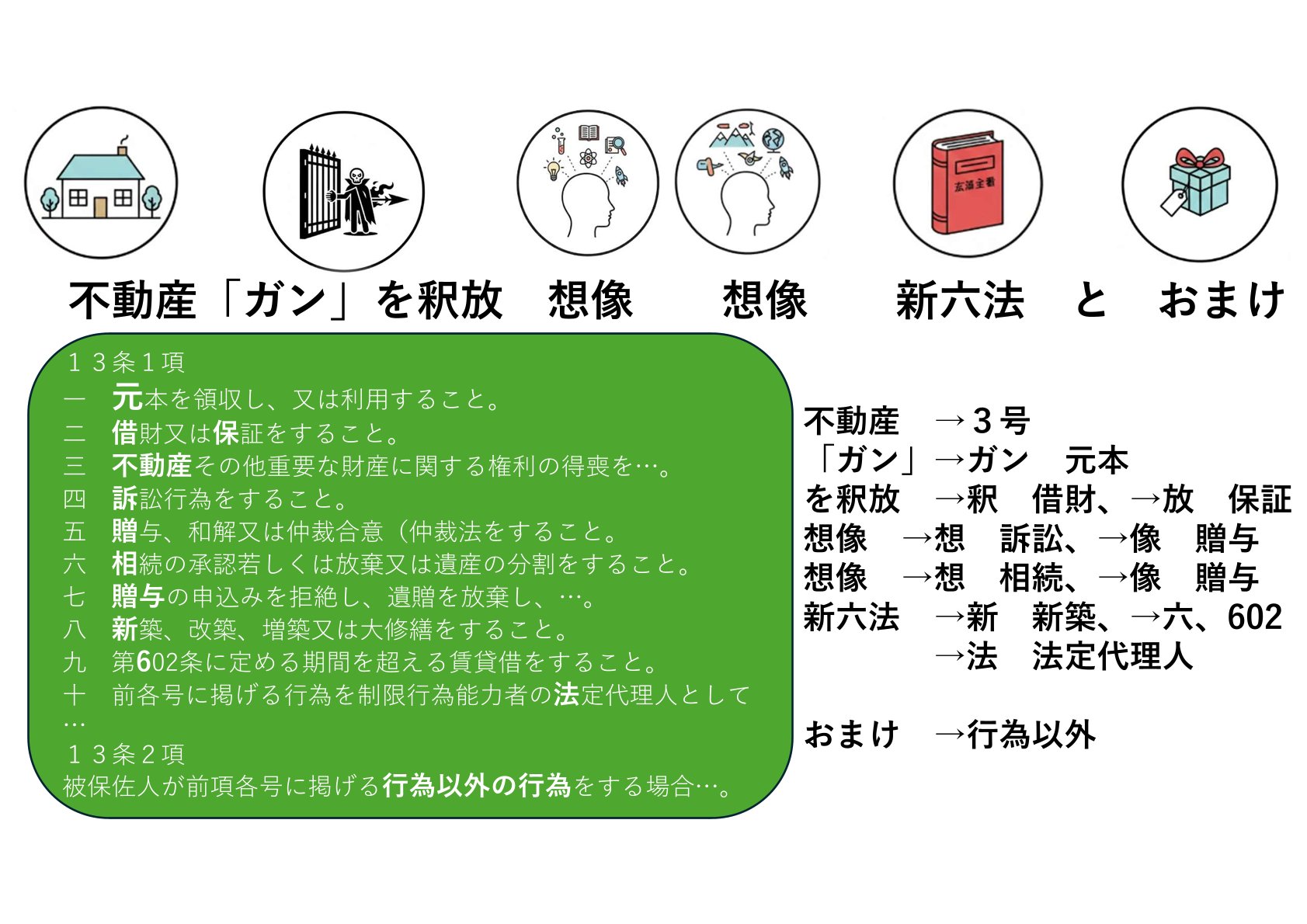 不動産「ガン」を釈放 想像 想像 新六法 と おまけ

１３条１項
一 元本を領収し、又は利用すること。
二 借財又は保証をすること。
三 不動産その他重要な財産に関する権利の得喪を…。
四 訴訟行為をすること。
五 贈与、和解又は仲裁合意（仲裁法をすること。
六 相続の承認若しくは放棄又は遺産の分割をすること。
七 贈与の申込みを拒絶し、遺贈を放棄し、…。
八 新築、改築、増築又は大修繕をすること。
九 第602条に定める期間を超える賃貸借をすること。
十 前各号に掲げる行為を制限行為能力者の法定代理人として…
１３条２項
被保佐人が前項各号に掲げる行為以外の行為をする場合…。

不動産 →３号
「ガン」→ガン 元本
を釈放 →釈 借財、→放 保証
想像 →想 訴訟、→像 贈与
想像 →想 相続、→像 贈与
新六法 →新 新築、→六、602
→法 法定代理人

おまけ →行為以外